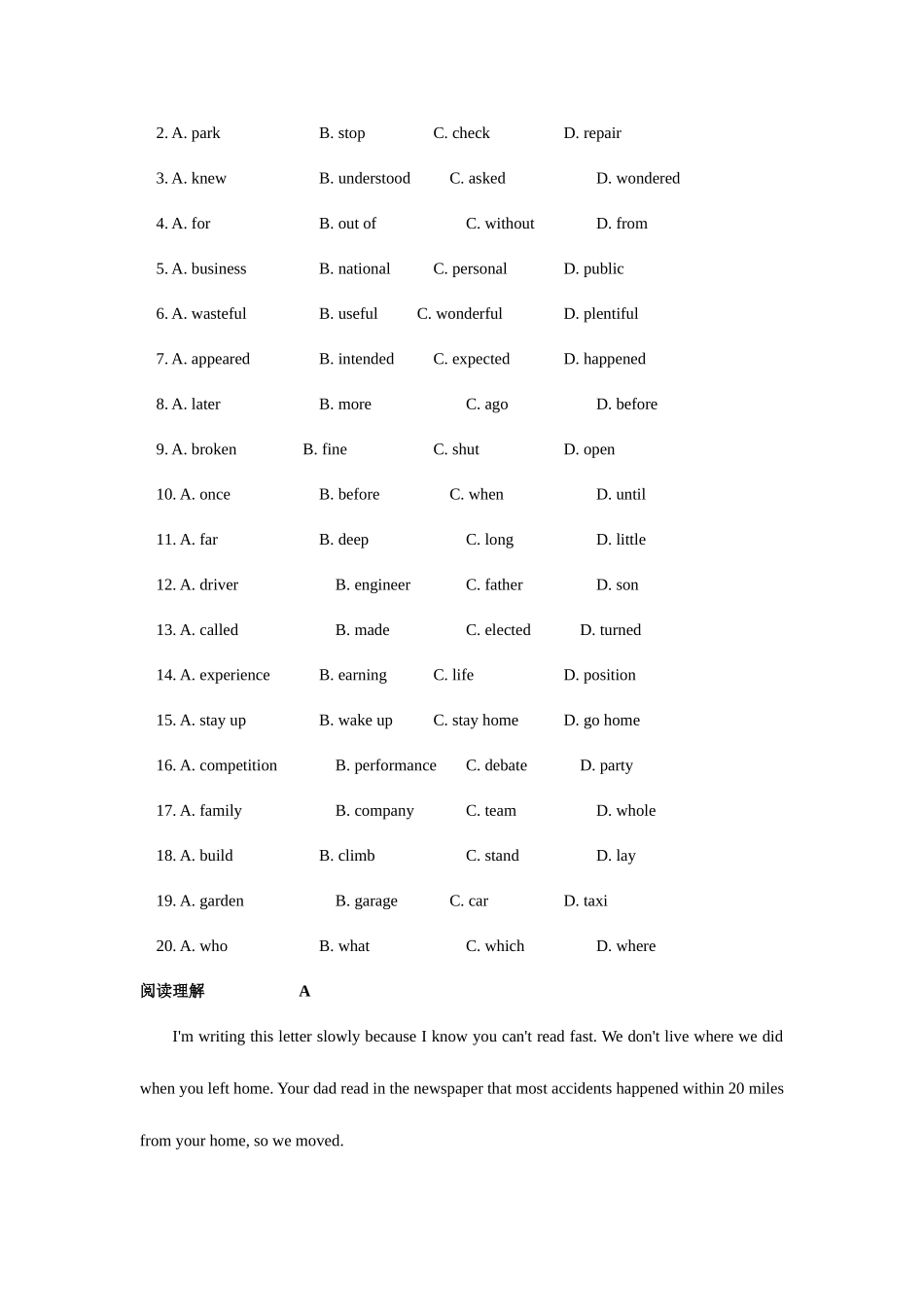 2. A. park B. stop C. check D. repair

3. A. knew B. understood C. asked D. wondered

4. A. for B. out of C. without D. from

5. A. business B. national C. personal D. public

6. A. wasteful B. useful C. wonderful D. plentiful

7. A. appeared B. intended C. expected D. happened

8. A. later B. more C. ago D. before

9. A. broken B. fine C. shut D. open

10. A. once B. before C. when D. until

11. A. far B. deep C. long D. little

12. A. driver B. engineer C. father D. son

13. A. called B. made C. elected D. turned

14. A. experience B. earning C. life D. position

15. A. stay up B. wake up C. stay home D. go home

16. A. competition B. performance C. debate D. party

17. A. family B. company C. team D. whole

18. A. build B. climb C. stand D. lay

19. A. garden B. garage C. car D. taxi

20. A. who B. what C. which D. where

阅读理解 A

I'm writing this letter slowly because I know you can't read fast. We don't live where we did when you left home. Your dad read in the newspaper that most accidents happened within 20 miles from your home, so we moved.